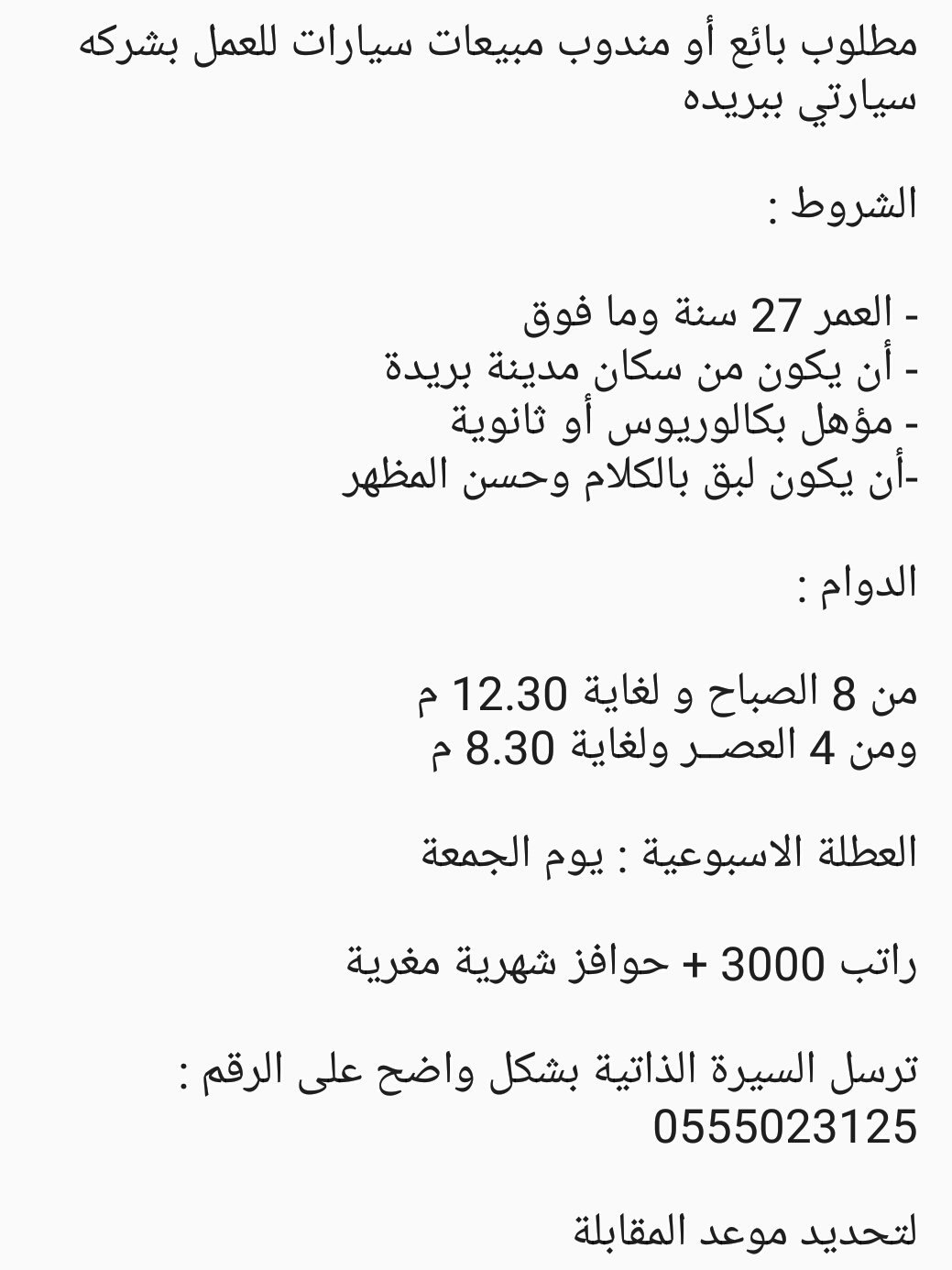 مطلوب بائع أو مندوب مبيعات سيارات للعمل بشركه سيارتي ببريده

الشروط :

- العمر 27 سنة وما فوق
- أن يكون من سكان مدينة بريدة
- مؤهل بكالوريوس أو ثانوية
-أن يكون لبق بالكلام وحسن المظهر

الدوام :

من 8 الصباح و لغاية 12.30 م
ومن 4 العصـر ولغاية 8.30 م

العطلة الاسبوعية : يوم الجمعة

راتب 3000 + حوافز شهرية مغرية

ترسل السيرة الذاتية بشكل واضح على الرقم :
0555023125

لتحديد موعد المقابلة